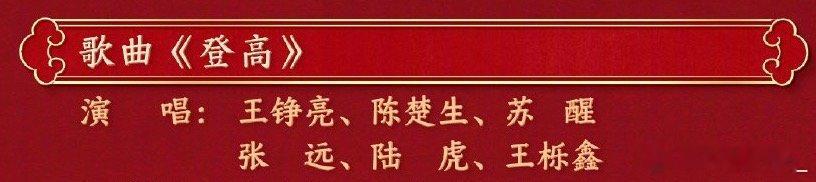 歌曲《登高》

演　唱：王铮亮、陈楚生、苏　醒
　　　　张　远、陆　虎、王栎鑫